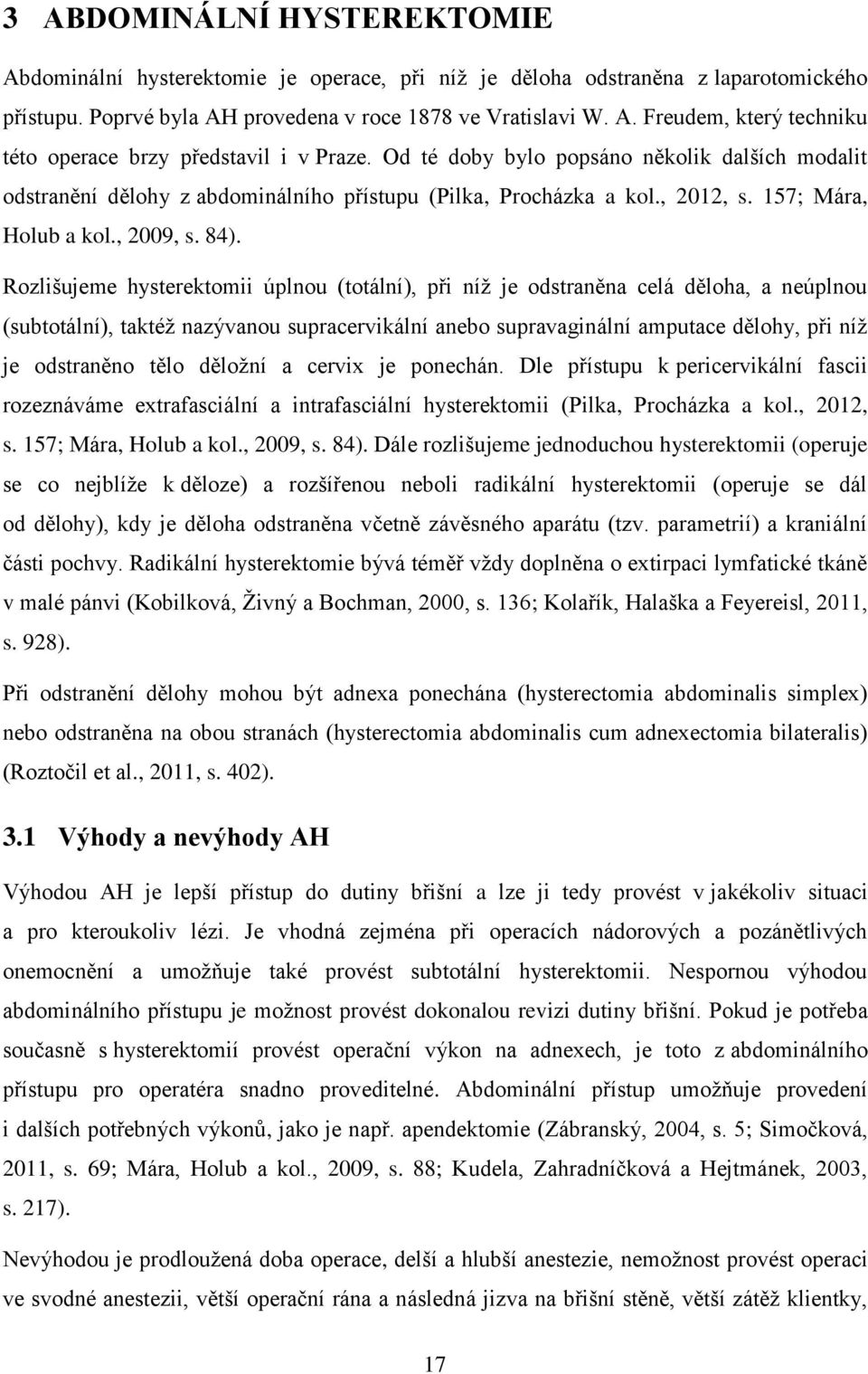 3 ABDOMINÁLNÍ HYSTEREKTOMIE

Abdominální hysterektomie je operace, při níž je děloha odstraněna z laparotomického přístupu. Poprvé byla AH provedena v roce 1878 ve Vratislavi W. A. Freudem, který techniku této operace brzy představil i v Praze. Od té doby bylo popsáno několik dalších modalit odstranění dělohy z abdominálního přístupu (Pilka, Procházka a kol., 2012, s. 157; Mára, Holub a kol., 2009, s. 84).

Rozlišujeme hysterektomii úplnou (totální), při níž je odstraněna celá děloha, a neúplnou (subtotální), taktéž nazývanou supracervikální anebo supravaginální amputace dělohy, při níž je odstraněno tělo děložní a cervix je ponechán. Dle přístupu k pericervikální fascii rozeznáváme extrafasciální a intrafasciální hysterektomii (Pilka, Procházka a kol., 2012, s. 157; Mára, Holub a kol., 2009, s. 84). Dále rozlišujeme jednoduchou hysterektomii (operuje se co nejblíže k děloze) a rozšířenou neboli radikální hysterektomii (operuje se dál od dělohy), kdy je děloha odstraněna včetně závěsného aparátu (tzv. parametrií) a kraniální části pochvy. Radikální hysterektomie bývá téměř vždy doplněna o extirpaci lymfatické tkáně v malé pánvi (Kobilková, Živný a Bochman, 2000, s. 136; Kolařík, Halaška a Feyereisl, 2011, s. 928).

Při odstranění dělohy mohou být adnexa ponechána (hysterectomia abdominalis simplex) nebo odstraněna na obou stranách (hysterectomia abdominalis cum adnexectomia bilateralis) (Roztočil et al., 2011, s. 402).

3.1 Výhody a nevýhody AH

Výhodou AH je lepší přístup do dutiny břišní a lze ji tedy provést v jakékoliv situaci a pro kteroukoliv lézi. Je vhodná zejména při operacích nádorových a pozánětlivých onemocnění a umožňuje také provést subtotální hysterektomii. Nespornou výhodou abdominálního přístupu je možnost provést dokonalou revizi dutiny břišní. Pokud je potřeba současně s hysterektomií provést operační výkon na adnexech, je toto z abdominálního přístupu pro operatéra snadno proveditelné. Abdominální přístup umožňuje provedení i dalších potřebných výkonů, jako je např. apendektomie (Zábranský, 2004, s. 5; Simočková, 2011, s. 69; Mára, Holub a kol., 2009, s. 88; Kudela, Zahradníčková a Hejtmánek, 2003, s. 217).

Nevýhodou je prodloužená doba operace, delší a hlubší anestezie, nemožnost provést operaci ve svodné anestezii, větší operační rána a následná jizva na břišní stěně, větší zátěž klientky,

17